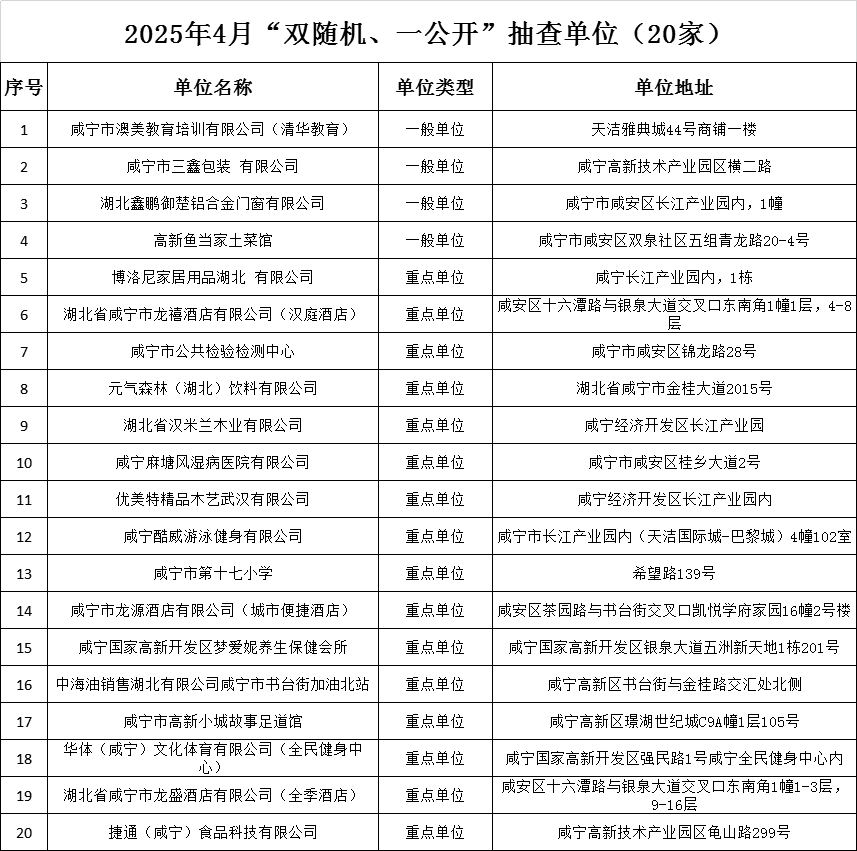 2025年4月“双随机、一公开”抽查单位（20家）

| 序号 | 单位名称 | 单位类型 | 单位地址 |
|---|---|---|---|
| 1 | 咸宁市澳美教育培训有限公司（清华教育） | 一般单位 | 天洁雅典城44号商铺一楼 |
| 2 | 咸宁市三鑫包装 有限公司 | 一般单位 | 咸宁高新技术产业园区横二路 |
| 3 | 湖北鑫鹏御楚铝合金门窗有限公司 | 一般单位 | 咸宁市咸安区长江产业园内，1幢 |
| 4 | 高新鱼当家土菜馆 | 一般单位 | 咸宁市咸安区双泉社区五组青龙路20-4号 |
| 5 | 博洛尼家居用品湖北 有限公司 | 重点单位 | 咸宁长江产业园内，1栋 |
| 6 | 湖北省咸宁市龙禧酒店有限公司（汉庭酒店） | 重点单位 | 咸安区十六潭路与银泉大道交叉口东南角1幢1层，4-8层 |
| 7 | 咸宁市公共检验检测中心 | 重点单位 | 咸宁市咸安区锦龙路28号 |
| 8 | 元气森林（湖北）饮料有限公司 | 重点单位 | 湖北省咸宁市金桂大道2015号 |
| 9 | 湖北省汉米兰木业有限公司 | 重点单位 | 咸宁经济开发区长江产业园 |
| 10 | 咸宁麻塘风湿病医院有限公司 | 重点单位 | 咸宁市咸安区桂乡大道2号 |
| 11 | 优美特精品木艺武汉有限公司 | 重点单位 | 咸宁经济开发区长江产业园内 |
| 12 | 咸宁酷威游泳健身有限公司 | 重点单位 | 咸宁市长江产业园内（天洁国际城-巴黎城）4幢102室 |
| 13 | 咸宁市第十七小学 | 重点单位 | 希望路139号 |
| 14 | 咸宁市龙源酒店有限公司（城市便捷酒店） | 重点单位 | 咸安区茶园路与书台街交叉口凯悦学府家园16幢2号楼 |
| 15 | 咸宁国家高新开发区梦爱妮养生保健会所 | 重点单位 | 咸宁国家高新开发区银泉大道五洲新天地1栋201号 |
| 16 | 中海油销售湖北有限公司咸宁市书台街加油北站 | 重点单位 | 咸宁高新区书台街与金桂路交汇处北侧 |
| 17 | 咸宁市高新小城故事足道馆 | 重点单位 | 咸宁高新区璟湖世纪城C9A幢1层105号 |
| 18 | 华体（咸宁）文化体育有限公司（全民健身中心） | 重点单位 | 咸宁国家高新开发区强民路1号咸宁全民健身中心内 |
| 19 | 湖北省咸宁市龙盛酒店有限公司（全季酒店） | 重点单位 | 咸安区十六潭路与银泉大道交叉口东南角1幢1-3层，9-16层 |
| 20 | 捷通（咸宁）食品科技有限公司 | 重点单位 | 咸宁高新技术产业园区龟山路299号 |